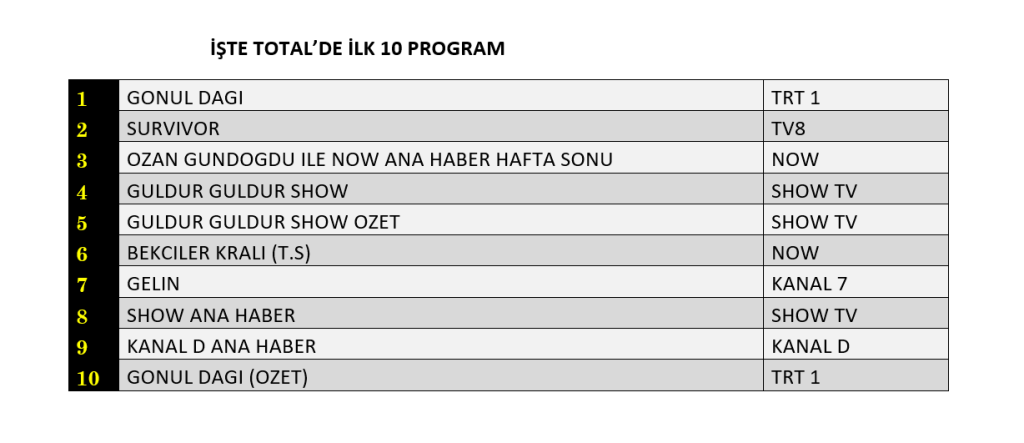 İŞTE TOTAL'DE İLK 10 PROGRAM

| 1 | GONUL DAGI | TRT 1 |
|---|---|---|
| 2 | SURVIVOR | TV8 |
| 3 | OZAN GUNDOGDU ILE NOW ANA HABER HAFTA SONU | NOW |
| 4 | GULDUR GULDUR SHOW | SHOW TV |
| 5 | GULDUR GULDUR SHOW OZET | SHOW TV |
| 6 | BEKCILER KRALI (T.S) | NOW |
| 7 | GELIN | KANAL 7 |
| 8 | SHOW ANA HABER | SHOW TV |
| 9 | KANAL D ANA HABER | KANAL D |
| 10 | GONUL DAGI (OZET) | TRT 1 |